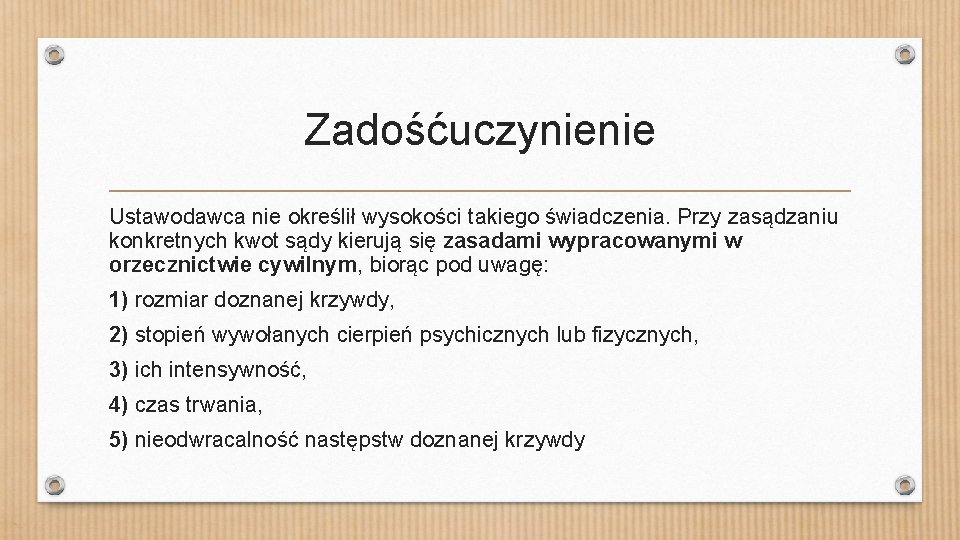 Zadośćuczynienie

Ustawodawca nie określił wysokości takiego świadczenia. Przy zasądzaniu konkretnych kwot sądy kierują się zasadami wypracowanymi w orzecznictwie cywilnym, biorąc pod uwagę:

1) rozmiar doznanej krzywdy,

2) stopień wywołanych cierpień psychicznych lub fizycznych,

3) ich intensywność,

4) czas trwania,

5) nieodwracalność następstw doznanej krzywdy